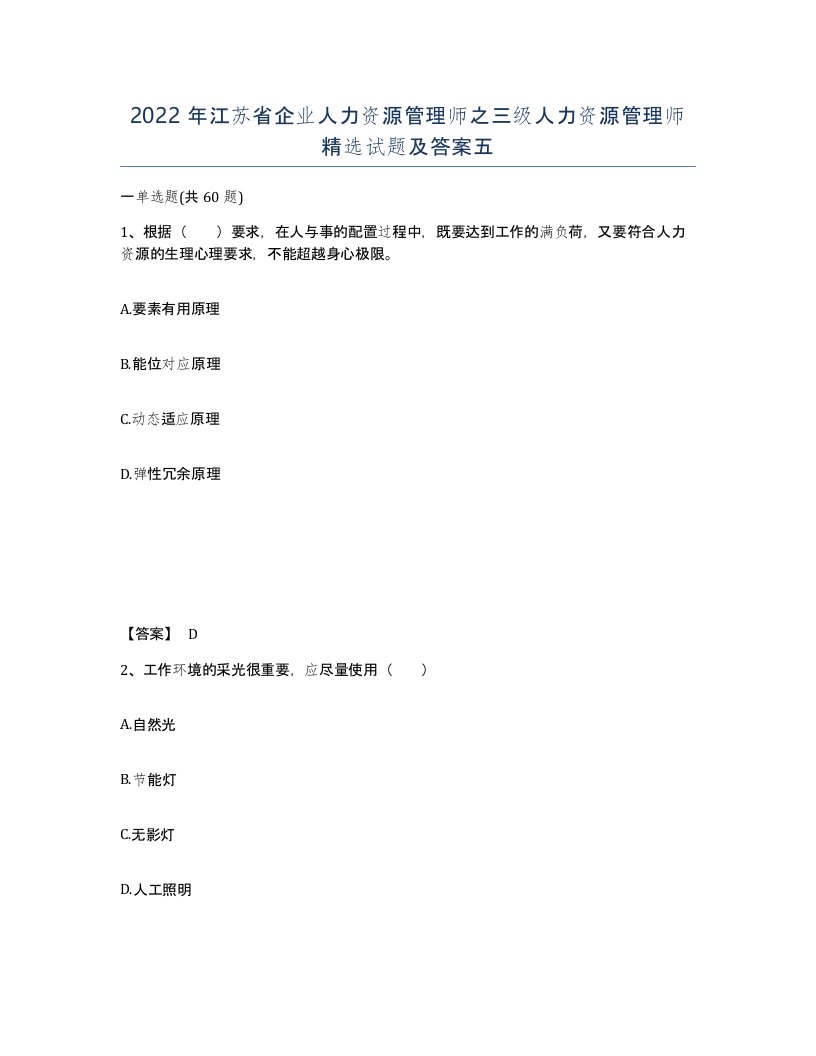 2022年江苏省企业人力资源管理师之三级人力资源管理师精选试题及答案五

一单选题(共60题)

1、根据（　）要求，在人与事的配置过程中，既要达到工作的满负荷，又要符合人力资源的生理心理要求，不能超越身心极限。

A.要素有用原理

B.能位对应原理

C.动态适应原理

D.弹性冗余原理

【答案】 D

2、工作环境的采光很重要，应尽量使用（　）

A.自然光

B.节能灯

C.无影灯

D.人工照明